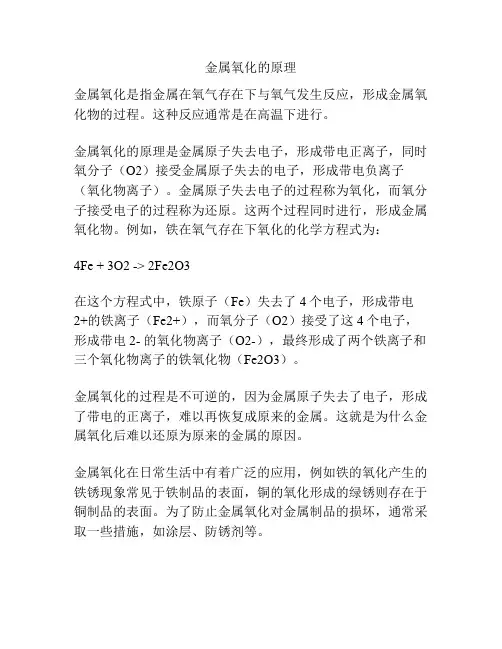 金属氧化的原理

金属氧化是指金属在氧气存在下与氧气发生反应，形成金属氧化物的过程。这种反应通常是在高温下进行。

金属氧化的原理是金属原子失去电子，形成带电正离子，同时氧分子（O2）接受金属原子失去的电子，形成带电负离子（氧化物离子）。金属原子失去电子的过程称为氧化，而氧分子接受电子的过程称为还原。这两个过程同时进行，形成金属氧化物。例如，铁在氧气存在下氧化的化学方程式为：

4Fe + 3O2 -> 2Fe2O3

在这个方程式中，铁原子（Fe）失去了 4 个电子，形成带电 2+的铁离子（Fe2+），而氧分子（O2）接受了这 4 个电子，形成带电 2- 的氧化物离子（O2-），最终形成了两个铁离子和三个氧化物离子的铁氧化物（Fe2O3）。

金属氧化的过程是不可逆的，因为金属原子失去了电子，形成了带电的正离子，难以再恢复成原来的金属。这就是为什么金属氧化后难以还原为原来的金属的原因。

金属氧化在日常生活中有着广泛的应用，例如铁的氧化产生的铁锈现象常见于铁制品的表面，铜的氧化形成的绿锈则存在于铜制品的表面。为了防止金属氧化对金属制品的损坏，通常采取一些措施，如涂层、防锈剂等。